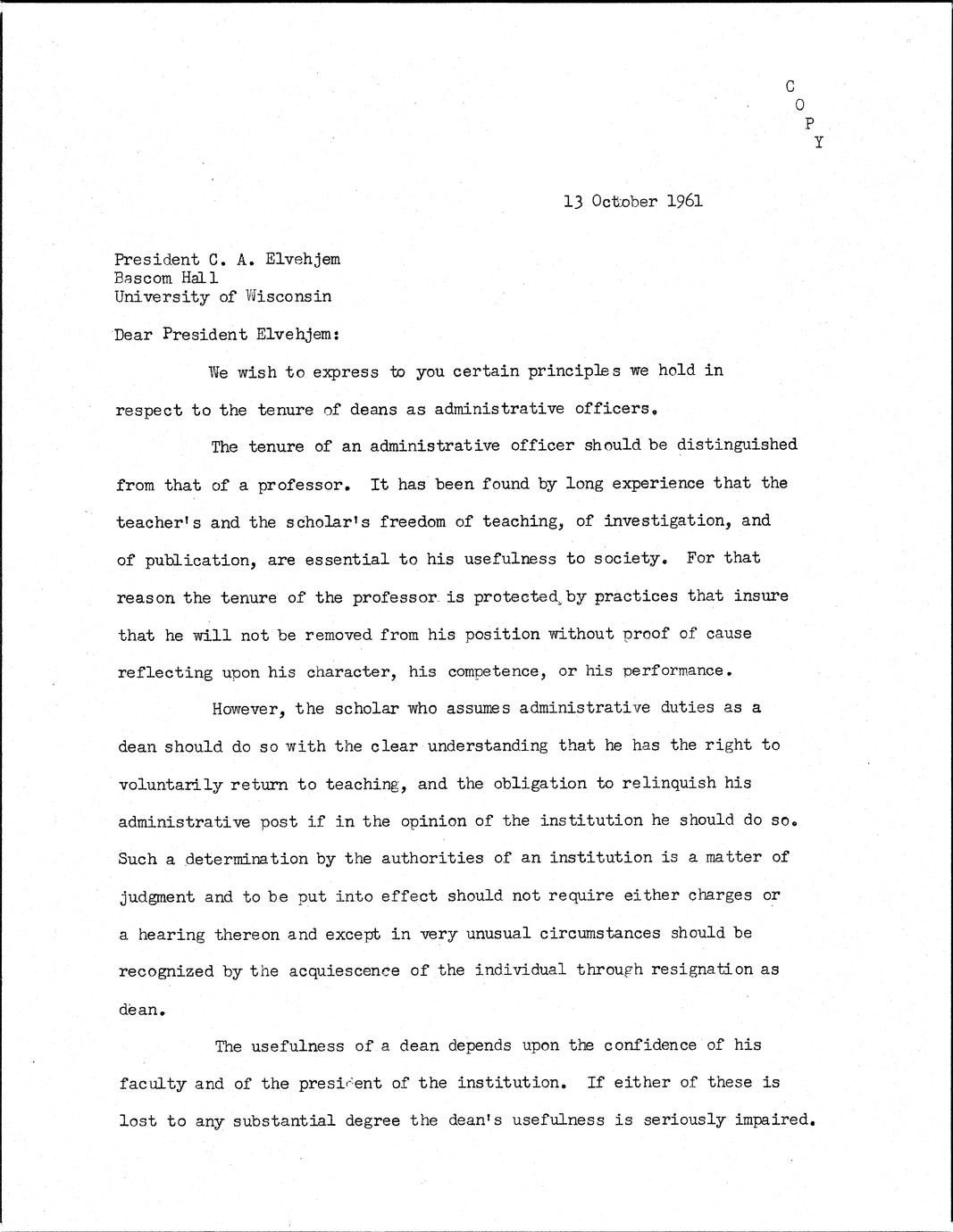 C
O
P
Y

13 October 1961

President C. A. Elvehjem
Bascom Hall
University of Wisconsin

Dear President Elvehjem:

We wish to express to you certain principles we hold in respect to the tenure of deans as administrative officers.

The tenure of an administrative officer should be distinguished from that of a professor. It has been found by long experience that the teacher's and the scholar's freedom of teaching, of investigation, and of publication, are essential to his usefulness to society. For that reason the tenure of the professor is protected by practices that insure that he will not be removed from his position without proof of cause reflecting upon his character, his competence, or his performance.

However, the scholar who assumes administrative duties as a dean should do so with the clear understanding that he has the right to voluntarily return to teaching, and the obligation to relinquish his administrative post if in the opinion of the institution he should do so. Such a determination by the authorities of an institution is a matter of judgment and to be put into effect should not require either charges or a hearing thereon and except in very unusual circumstances should be recognized by the acquiescence of the individual through resignation as dean.

The usefulness of a dean depends upon the confidence of his faculty and of the president of the institution. If either of these is lost to any substantial degree the dean's usefulness is seriously impaired.